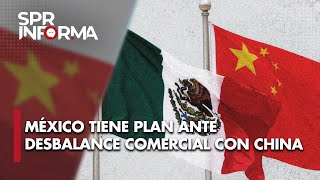 SPR INFORMA

MÉXICO TIENE PLAN ANTE DESBALANCE COMERCIAL CON CHINA